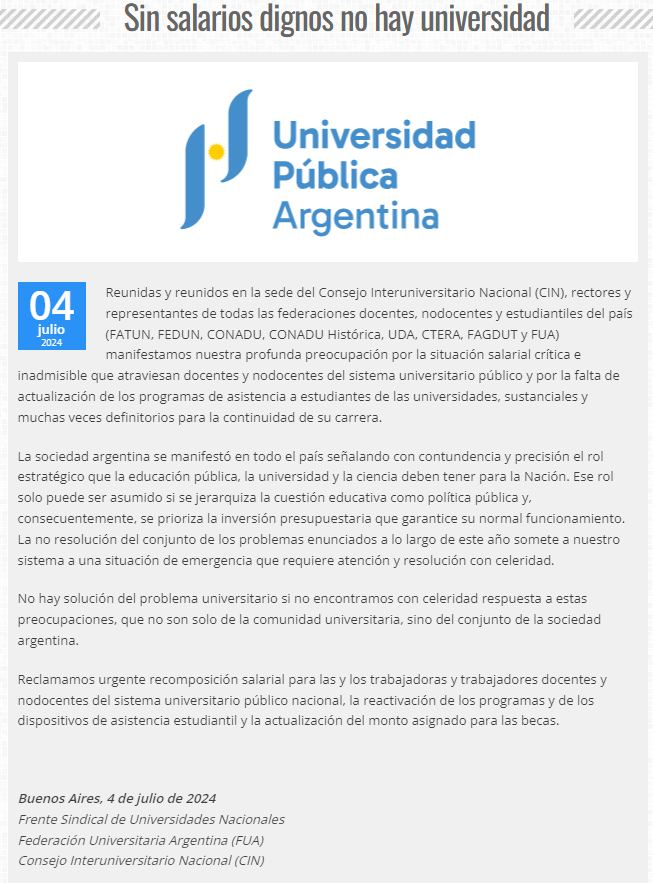 Sin salarios dignos no hay universidad

Universidad Pública Argentina

04
julio
2024

Reunidas y reunidos en la sede del Consejo Interuniversitario Nacional (CIN), rectores y representantes de todas las federaciones docentes, nodocentes y estudiantiles del país (FATUN, FEDUN, CONADU, CONADU Histórica, UDA, CTERA, FAGDUT y FUA) manifestamos nuestra profunda preocupación por la situación salarial crítica e inadmisible que atraviesan docentes y nodocentes del sistema universitario público y por la falta de actualización de los programas de asistencia a estudiantes de las universidades, sustanciales y muchas veces definitorios para la continuidad de su carrera.

La sociedad argentina se manifestó en todo el país señalando con contundencia y precisión el rol estratégico que la educación pública, la universidad y la ciencia deben tener para la Nación. Ese rol solo puede ser asumido si se jerarquiza la cuestión educativa como política pública y, consecuentemente, se prioriza la inversión presupuestaria que garantice su normal funcionamiento. La no resolución del conjunto de los problemas enunciados a lo largo de este año somete a nuestro sistema a una situación de emergencia que requiere atención y resolución con celeridad.

No hay solución del problema universitario si no encontramos con celeridad respuesta a estas preocupaciones, que no son solo de la comunidad universitaria, sino del conjunto de la sociedad argentina.

Reclamamos urgente recomposición salarial para las y los trabajadoras y trabajadores docentes y nodocentes del sistema universitario público nacional, la reactivación de los programas y de los dispositivos de asistencia estudiantil y la actualización del monto asignado para las becas.

Buenos Aires, 4 de julio de 2024
Frente Sindical de Universidades Nacionales
Federación Universitaria Argentina (FUA)
Consejo Interuniversitario Nacional (CIN)